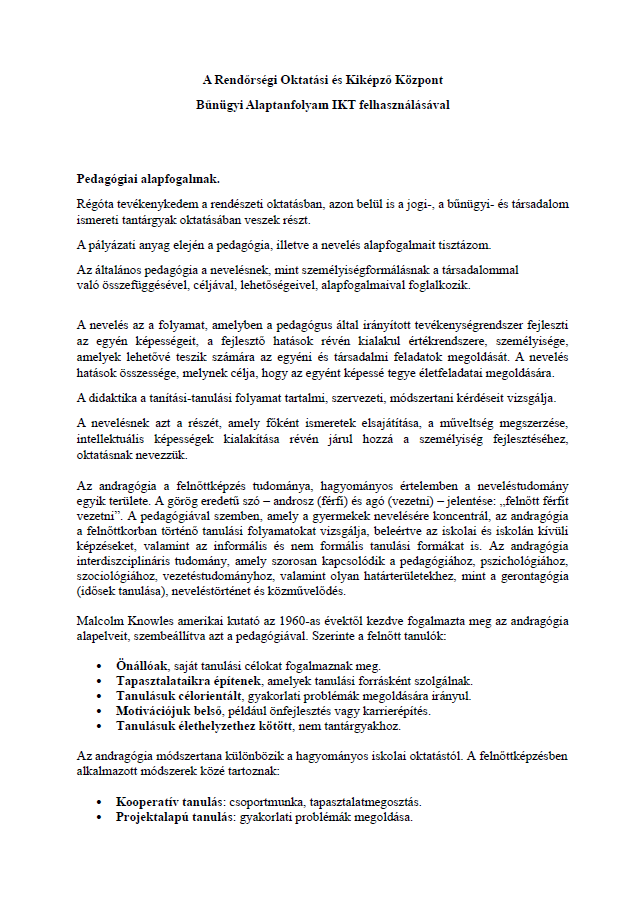 A Rendőrségi Oktatási és Kiképző Központ
Bűnügyi Alaptanfolyam IKT felhasználásával

Pedagógiai alapfogalmak.

Régóta tevékenykedem a rendészeti oktatásban, azon belül is a jogi-, a bűnügyi- és társadalom ismereti tantárgyak oktatásában veszek részt.

A pályázati anyag elején a pedagógia, illetve a nevelés alapfogalmait tisztázom.

Az általános pedagógia a nevelésnek, mint személyiségformálásnak a társadalommal való összefüggésével, céljával, lehetőségeivel, alapfogalmaival foglalkozik.

A nevelés az a folyamat, amelyben a pedagógus által irányított tevékenységrendszer fejleszti az egyén képességeit, a fejlesztő hatások révén kialakul értékrendszere, személyisége, amelyek lehetővé teszik számára az egyéni és társadalmi feladatok megoldását. A nevelés hatások összessége, melynek célja, hogy az egyént képessé tegye életfeladatai megoldására.

A didaktika a tanítási-tanulási folyamat tartalmi, szervezeti, módszertani kérdéseit vizsgálja.

A nevelésnek azt a részét, amely főként ismeretek elsajátítása, a műveltség megszerzése, intellektuális képességek kialakítása révén járul hozzá a személyiség fejlesztéséhez, oktatásnak nevezzük.

Az andragógia a felnőttképzés tudománya, hagyományos értelemben a neveléstudomány egyik területe. A görög eredetű szó – androsz (férfi) és agó (vezetni) – jelentése: „felnőtt férfit vezetni". A pedagógiával szemben, amely a gyermekek nevelésére koncentrál, az andragógia a felnőttkorban történő tanulási folyamatokat vizsgálja, beleértve az iskolai és iskolán kívüli képzéseket, valamint az informális és nem formális tanulási formákat is. Az andragógia interdiszciplináris tudomány, amely szorosan kapcsolódik a pedagógiához, pszichológiához, szociológiához, vezetéstudományhoz, valamint olyan határterületekhez, mint a gerontagógia (idősek tanulása), neveléstörténet és közművelődés.

Malcolm Knowles amerikai kutató az 1960-as évektől kezdve fogalmazta meg az andragógia alapelveit, szembeállítva azt a pedagógiával. Szerinte a felnőtt tanulók:

• Önállóak, saját tanulási célokat fogalmaznak meg.
• Tapasztalataikra építenek, amelyek tanulási forrásként szolgálnak.
• Tanulásuk célorientált, gyakorlati problémák megoldására irányul.
• Motivációjuk belső, például önfejlesztés vagy karrierépítés.
• Tanulásuk élethelyzethez kötött, nem tantárgyakhoz.

Az andragógia módszertana különbözik a hagyományos iskolai oktatástól. A felnőttképzésben alkalmazott módszerek közé tartoznak:

• Kooperatív tanulás: csoportmunka, tapasztalatmegosztás.
• Projektalapú tanulás: gyakorlati problémák megoldása.